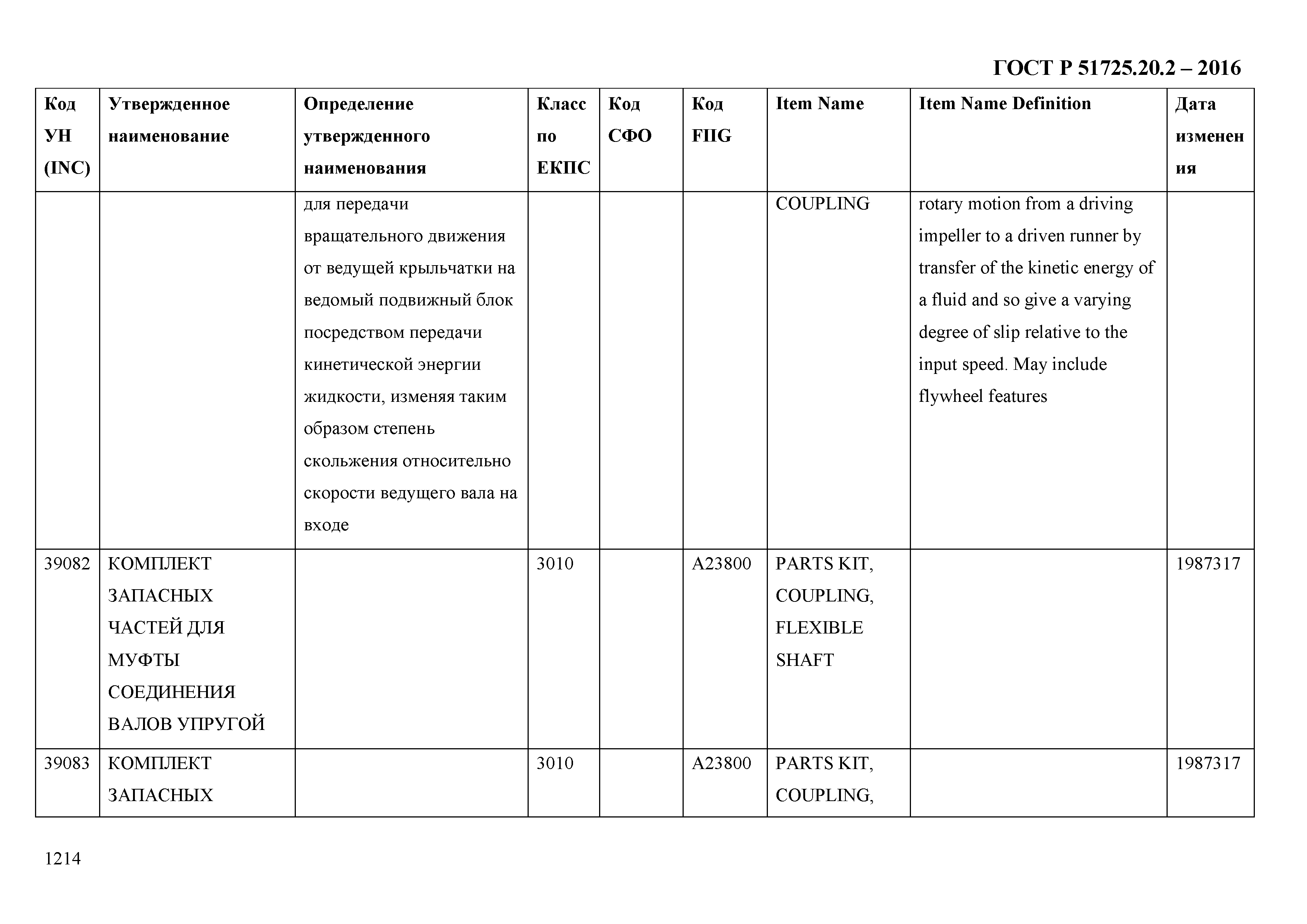 ГОСТ Р 51725.20.2 – 2016

| Код УН (INC) | Утвержденное наименование | Определение утвержденного наименования | Класс по ЕКПС | Код СФО | Код FIIG | Item Name | Item Name Definition | Дата изменения |
|---|---|---|---|---|---|---|---|---|
| | | для передачи вращательного движения от ведущей крыльчатки на ведомый подвижный блок посредством передачи кинетической энергии жидкости, изменяя таким образом степень скольжения относительно скорости ведущего вала на входе | | | | COUPLING | rotary motion from a driving impeller to a driven runner by transfer of the kinetic energy of a fluid and so give a varying degree of slip relative to the input speed. May include flywheel features | |
| 39082 | КОМПЛЕКТ ЗАПАСНЫХ ЧАСТЕЙ ДЛЯ МУФТЫ СОЕДИНЕНИЯ ВАЛОВ УПРУГОЙ | | 3010 | | A23800 | PARTS KIT, COUPLING, FLEXIBLE SHAFT | | 1987317 |
| 39083 | КОМПЛЕКТ ЗАПАСНЫХ | | 3010 | | A23800 | PARTS KIT, COUPLING, | | 1987317 |

1214